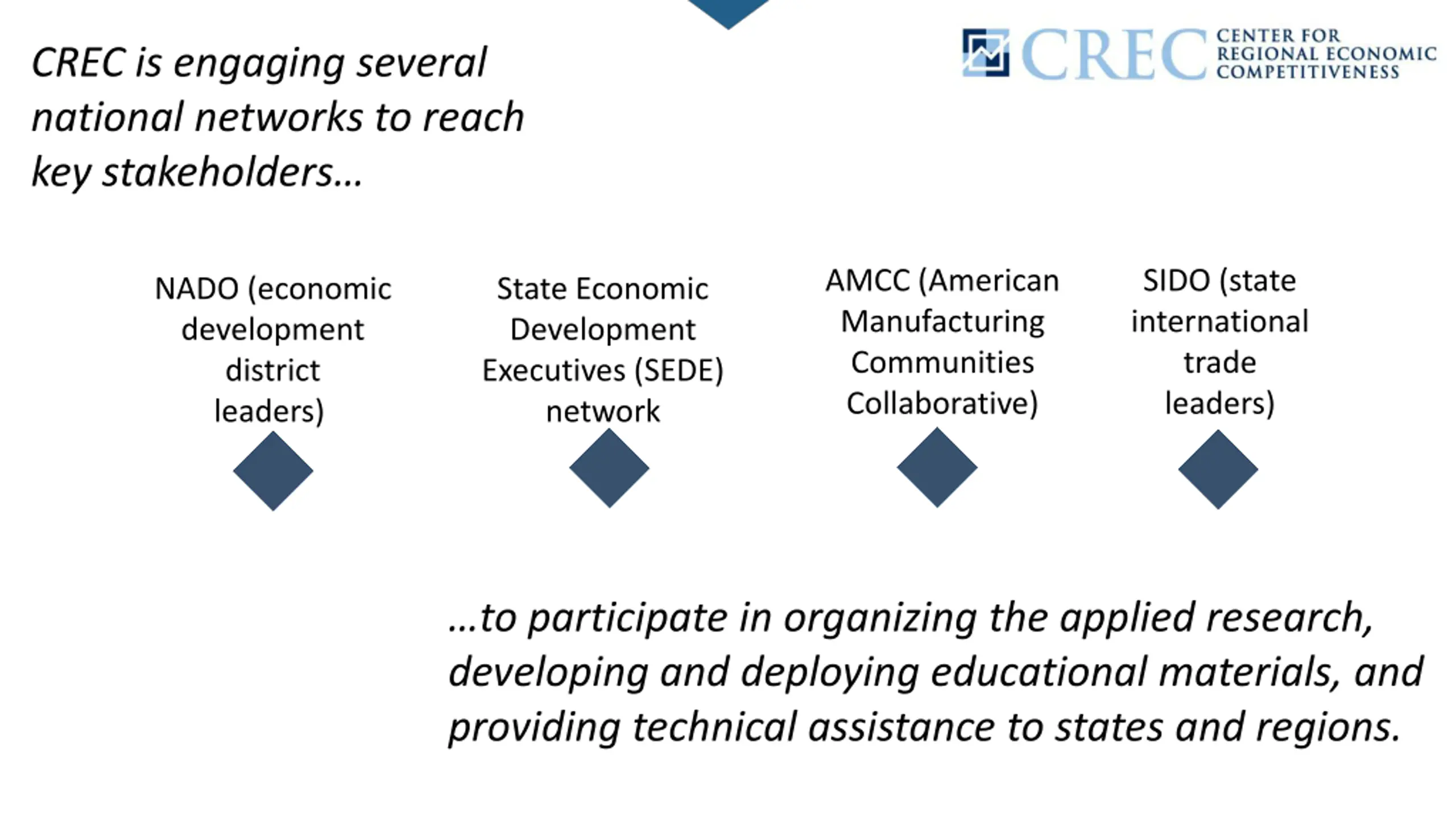 CREC is engaging several national networks to reach key stakeholders…

CREC CENTER FOR REGIONAL ECONOMIC COMPETITIVENESS

NADO (economic development district leaders)

State Economic Development Executives (SEDE) network

AMCC (American Manufacturing Communities Collaborative)

SIDO (state international trade leaders)

…to participate in organizing the applied research, developing and deploying educational materials, and providing technical assistance to states and regions.